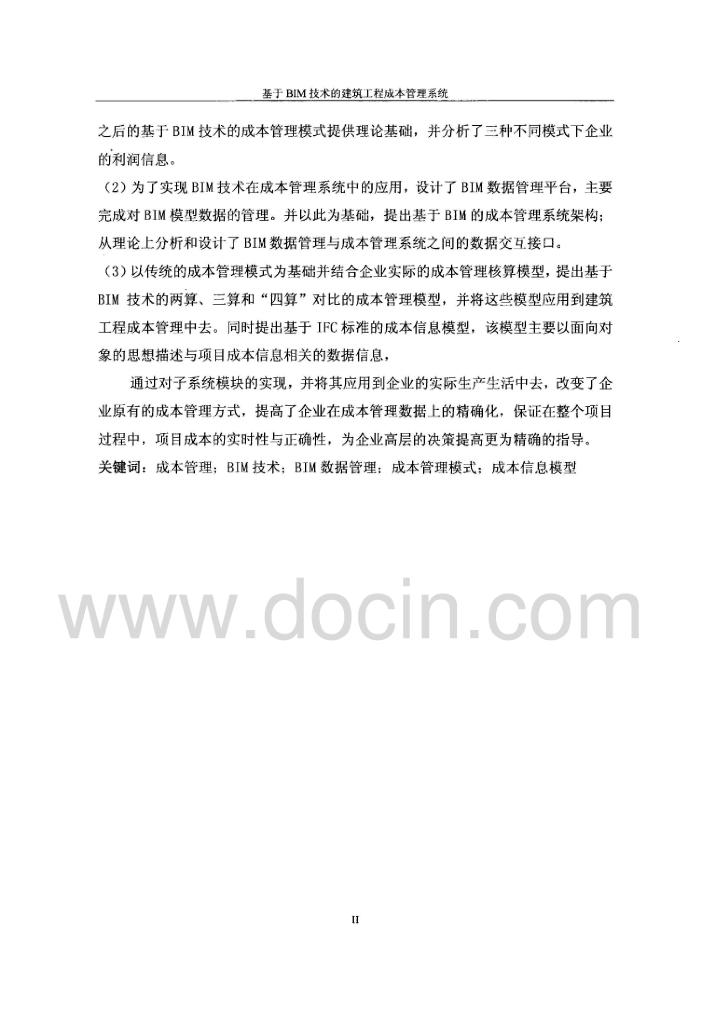 基于BIM技术的建筑工程成本管理系统

之后的基于BIM技术的成本管理模式提供理论基础，并分析了三种不同模式下企业的利润信息。

（2）为了实现BIM技术在成本管理系统中的应用，设计了BIM数据管理平台，主要完成对BIM模型数据的管理。并以此为基础，提出基于BIM的成本管理系统架构；从理论上分析和设计了BIM数据管理与成本管理系统之间的数据交互接口。

（3）以传统的成本管理模式为基础并结合企业实际的成本管理核算模型，提出基于BIM技术的两算、三算和“四算”对比的成本管理模型，并将这些模型应用到建筑工程成本管理中去。同时提出基于IFC标准的成本信息模型，该模型主要以面向对象的思想描述与项目成本信息相关的数据信息，

通过对子系统模块的实现，并将其应用到企业的实际生产生活中去，改变了企业原有的成本管理方式，提高了企业在成本管理数据上的精确化，保证在整个项目过程中，项目成本的实时性与正确性，为企业高层的决策提高更为精确的指导。

关键词：成本管理；BIM技术；BIM数据管理；成本管理模式；成本信息模型

II

www.docin.com